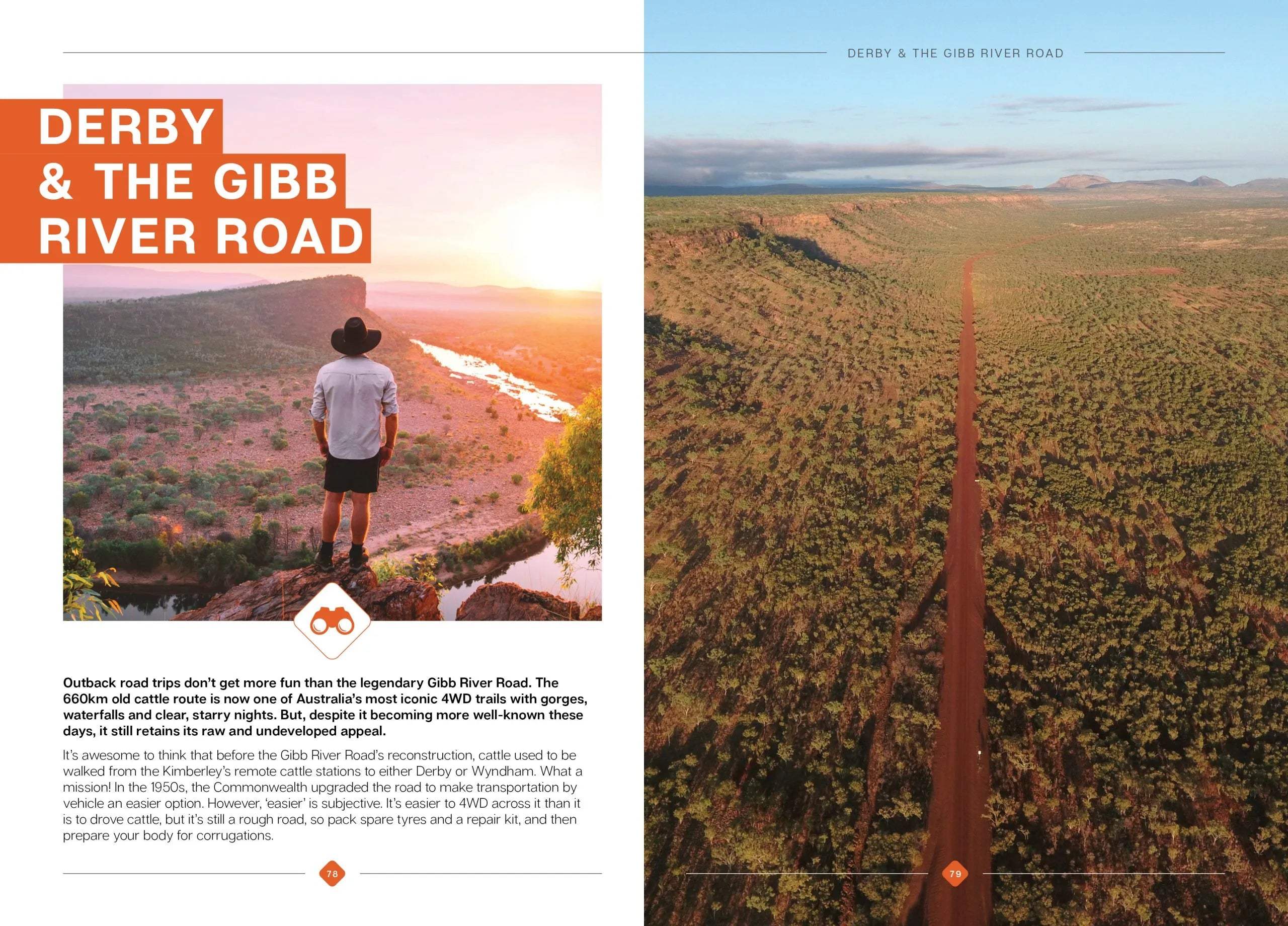 DERBY & THE GIBB RIVER ROAD

DERBY
& THE GIBB
RIVER ROAD

Outback road trips don't get more fun than the legendary Gibb River Road. The 660km old cattle route is now one of Australia's most iconic 4WD trails with gorges, waterfalls and clear, starry nights. But, despite it becoming more well-known these days, it still retains its raw and undeveloped appeal.

It's awesome to think that before the Gibb River Road's reconstruction, cattle used to be walked from the Kimberley's remote cattle stations to either Derby or Wyndham. What a mission! In the 1950s, the Commonwealth upgraded the road to make transportation by vehicle an easier option. However, 'easier' is subjective. It's easier to 4WD across it than it is to drove cattle, but it's still a rough road, so pack spare tyres and a repair kit, and then prepare your body for corrugations.

78

79